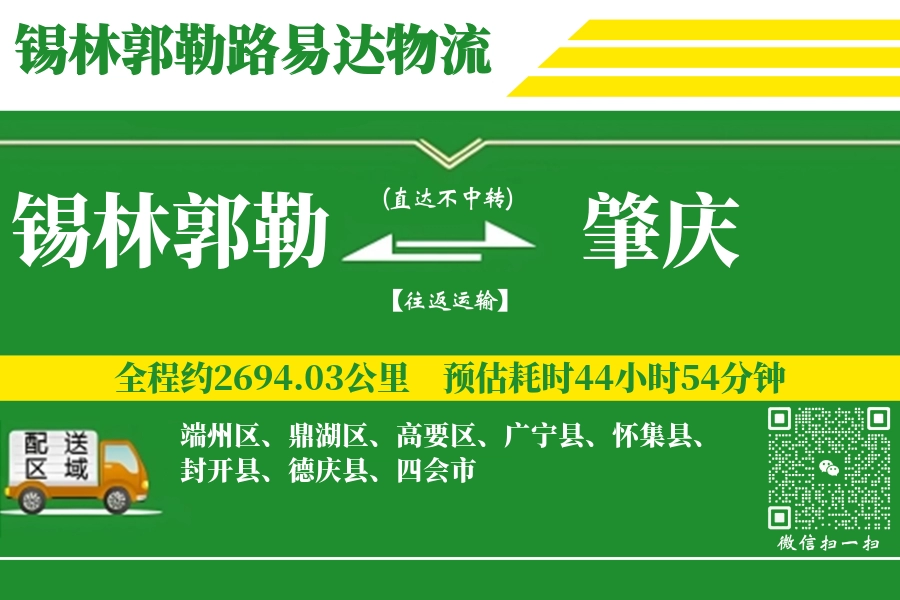 锡林郭勒路易达物流

锡林郭勒

(直达不中转)

【往返运输】

肇庆

全程约2694.03公里　预估耗时44小时54分钟

配送区域

端州区、鼎湖区、高要区、广宁县、怀集县、封开县、德庆县、四会市

微信扫一扫